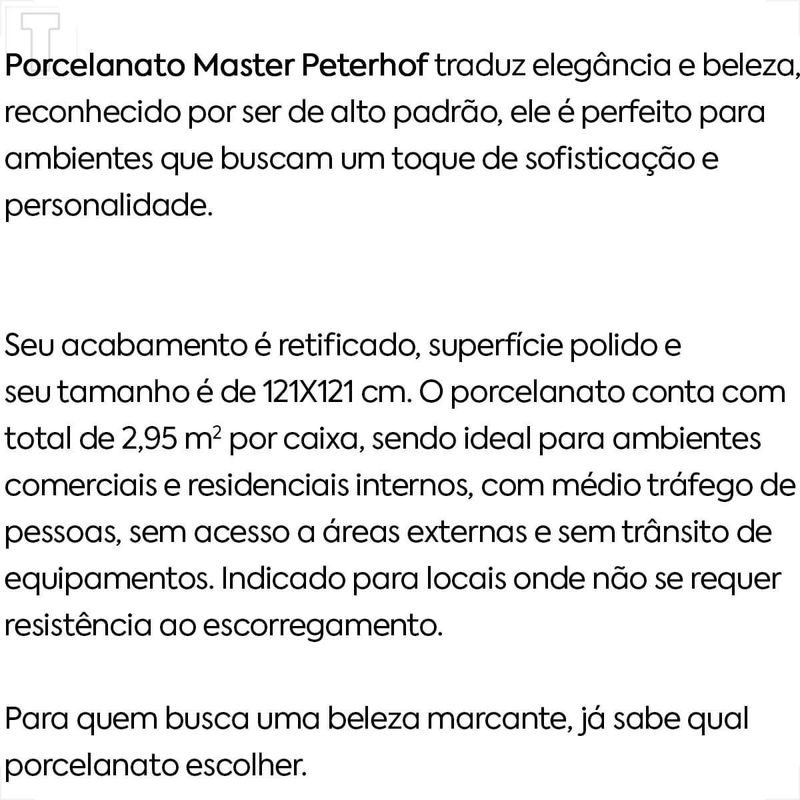 Porcelanato Master Peterhof traduz elegância e beleza, reconhecido por ser de alto padrão, ele é perfeito para ambientes que buscam um toque de sofisticação e personalidade.

Seu acabamento é retificado, superfície polido e seu tamanho é de 121X121 cm. O porcelanato conta com total de 2,95 $m^2$ por caixa, sendo ideal para ambientes comerciais e residenciais internos, com médio tráfego de pessoas, sem acesso a áreas externas e sem trânsito de equipamentos. Indicado para locais onde não se requer resistência ao escorregamento.

Para quem busca uma beleza marcante, já sabe qual porcelanato escolher.